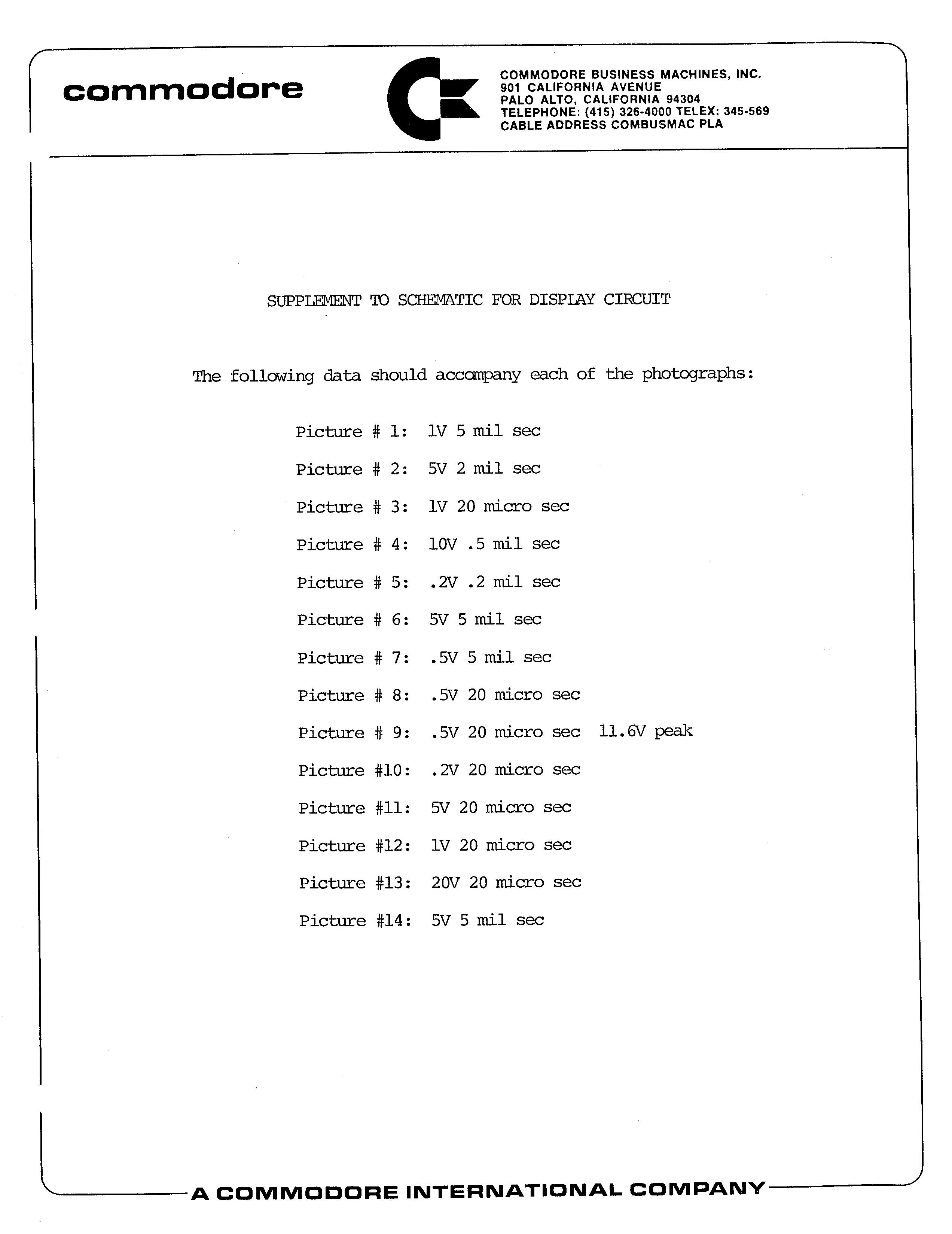 commodore

COMMODORE BUSINESS MACHINES, INC.
901 CALIFORNIA AVENUE
PALO ALTO, CALIFORNIA 94304
TELEPHONE: (415) 326-4000 TELEX: 345-569
CABLE ADDRESS COMBUSMAC PLA

SUPPLEMENT TO SCHEMATIC FOR DISPLAY CIRCUIT

The following data should accompany each of the photographs:

Picture # 1: 1V 5 mil sec

Picture # 2: 5V 2 mil sec

Picture # 3: 1V 20 micro sec

Picture # 4: 10V .5 mil sec

Picture # 5: .2V .2 mil sec

Picture # 6: 5V 5 mil sec

Picture # 7: .5V 5 mil sec

Picture # 8: .5V 20 micro sec

Picture # 9: .5V 20 micro sec 11.6V peak

Picture #10: .2V 20 micro sec

Picture #11: 5V 20 micro sec

Picture #12: 1V 20 micro sec

Picture #13: 20V 20 micro sec

Picture #14: 5V 5 mil sec

A COMMODORE INTERNATIONAL COMPANY